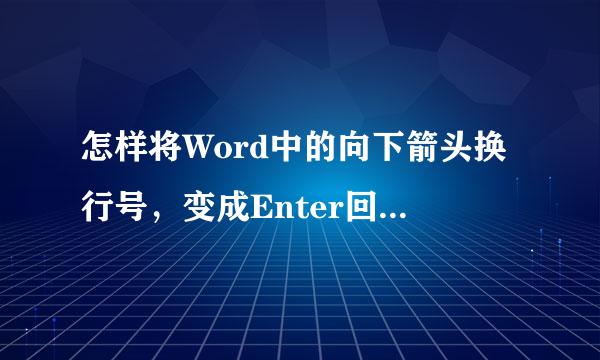 怎样将Word中的向下箭头换行号，变成Enter回...